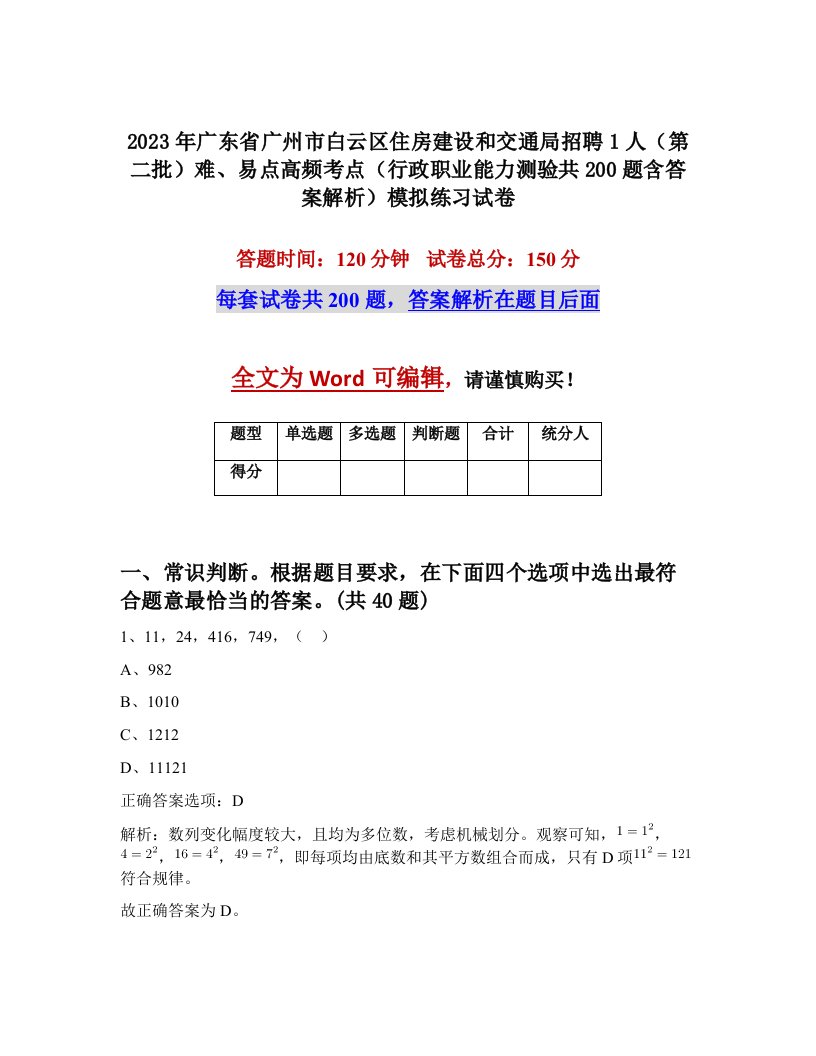 2023年广东省广州市白云区住房建设和交通局招聘1人（第二批）难、易点高频考点（行政职业能力测验共200题含答案解析）模拟练习试卷

答题时间：120分钟　试卷总分：150分

每套试卷共200题，答案解析在题目后面

全文为Word可编辑，请谨慎购买！

| 题型 | 单选题 | 多选题 | 判断题 | 合计 | 统分人 |
|---|---|---|---|---|---|
| 得分 | | | | | |

一、常识判断。根据题目要求，在下面四个选项中选出最符合题意最恰当的答案。(共40题)

1、11，24，416，749，（　）

A、982

B、1010

C、1212

D、11121

正确答案选项：D

解析：数列变化幅度较大，且均为多位数，考虑机械划分。观察可知，$1=1^2$，$4=2^2$，$16=4^2$，$49=7^2$，即每项均由底数和其平方数组合而成，只有D项$11^2=121$符合规律。

故正确答案为D。